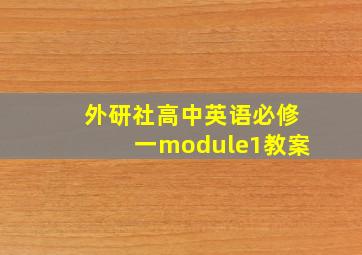 外研社高中英语必修一module1教案